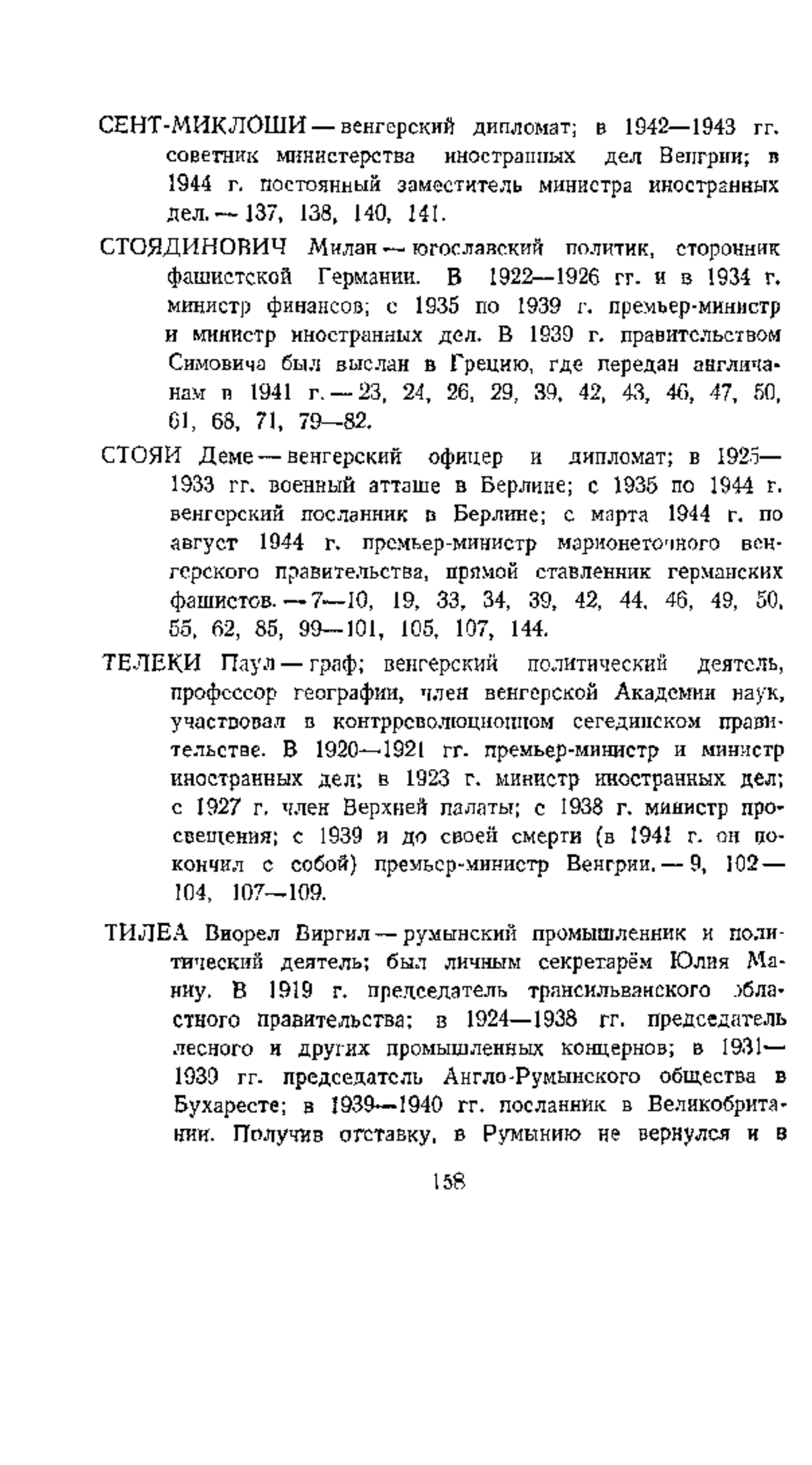 СЕНТ-МИКЛОШИ — венгерский дипломат; в 1942—1943 гг. советник министерства иностранных дел Венгрии; в 1944 г. постоянный заместитель министра иностранных дел. — 137, 138, 140, 141.

СТОЯДИНОВИЧ Милан — югославский политик, сторонник фашистской Германии. В 1922—1926 гг. и в 1934 г. министр финансов; с 1935 по 1939 г. премьер-министр и министр иностранных дел. В 1939 г. правительством Симовича был выслан в Грецию, где передан англичанам в 1941 г. — 23, 24, 26, 29, 39, 42, 43, 46, 47, 50, 61, 68, 71, 79—82.

СТОЯИ Деме — венгерский офицер и дипломат; в 1925—1933 гг. военный атташе в Берлине; с 1935 по 1944 г. венгерский посланник в Берлине; с марта 1944 г. по август 1944 г. премьер-министр марионеточного венгерского правительства, прямой ставленник германских фашистов. — 7—10, 19, 33, 34, 39, 42, 44, 46, 49, 50, 55, 62, 85, 99—101, 105, 107, 144.

ТЕЛЕКИ Паул — граф; венгерский политический деятель, профессор географии, член венгерской Академии наук, участвовал в контрреволюционном сегединском правительстве. В 1920—1921 гг. премьер-министр и министр иностранных дел; в 1923 г. министр иностранных дел; с 1927 г. член Верхней палаты; с 1938 г. министр просвещения; с 1939 и до своей смерти (в 1941 г. он покончил с собой) премьер-министр Венгрии. — 9, 102—104, 107—109.

ТИЛЕА Виорел Виргил — румынский промышленник и политический деятель; был личным секретарём Юлия Маниу. В 1919 г. председатель трансильванского областного правительства; в 1924—1938 гг. председатель лесного и других промышленных концернов; в 1931—1939 гг. председатель Англо-Румынского общества в Бухаресте; в 1939—1940 гг. посланник в Великобритании. Получив отставку, в Румынию не вернулся и в

158